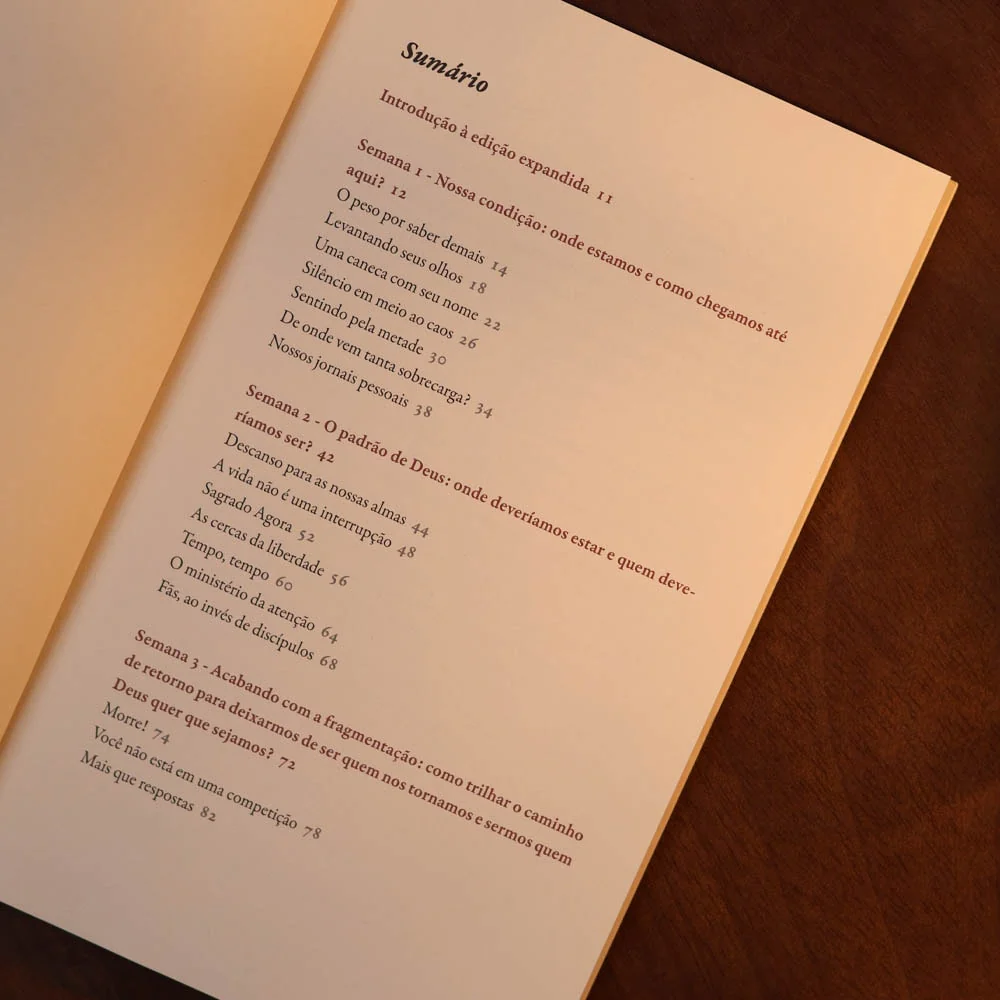 Sumário

Introdução à edição expandida 11

Semana 1 - Nossa condição: onde estamos e como chegamos até aqui? 12
O peso por saber demais 14
Levantando seus olhos 18
Uma caneca com seu nome 22
Silêncio em meio ao caos 26
Sentindo pela metade 30
De onde vem tanta sobrecarga? 34
Nossos jornais pessoais 38

Semana 2 - O padrão de Deus: onde deveríamos estar e quem deveríamos ser? 42
Descanso para as nossas almas 44
A vida não é uma interrupção 48
Sagrado Agora 52
As cercas da liberdade 56
Tempo, tempo 60
O ministério da atenção 64
Fãs, ao invés de discípulos 68

Semana 3 - Acabando com a fragmentação: como trilhar o caminho de retorno para deixarmos de ser quem nos tornamos e sermos quem Deus quer que sejamos? 72
Morre! 74
Você não está em uma competição 78
Mais que respostas 82